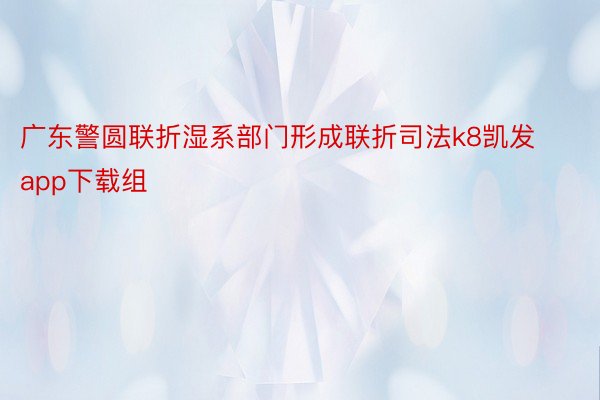 广东警圆联折湿系部门形成联折司法k8凯发app下载组